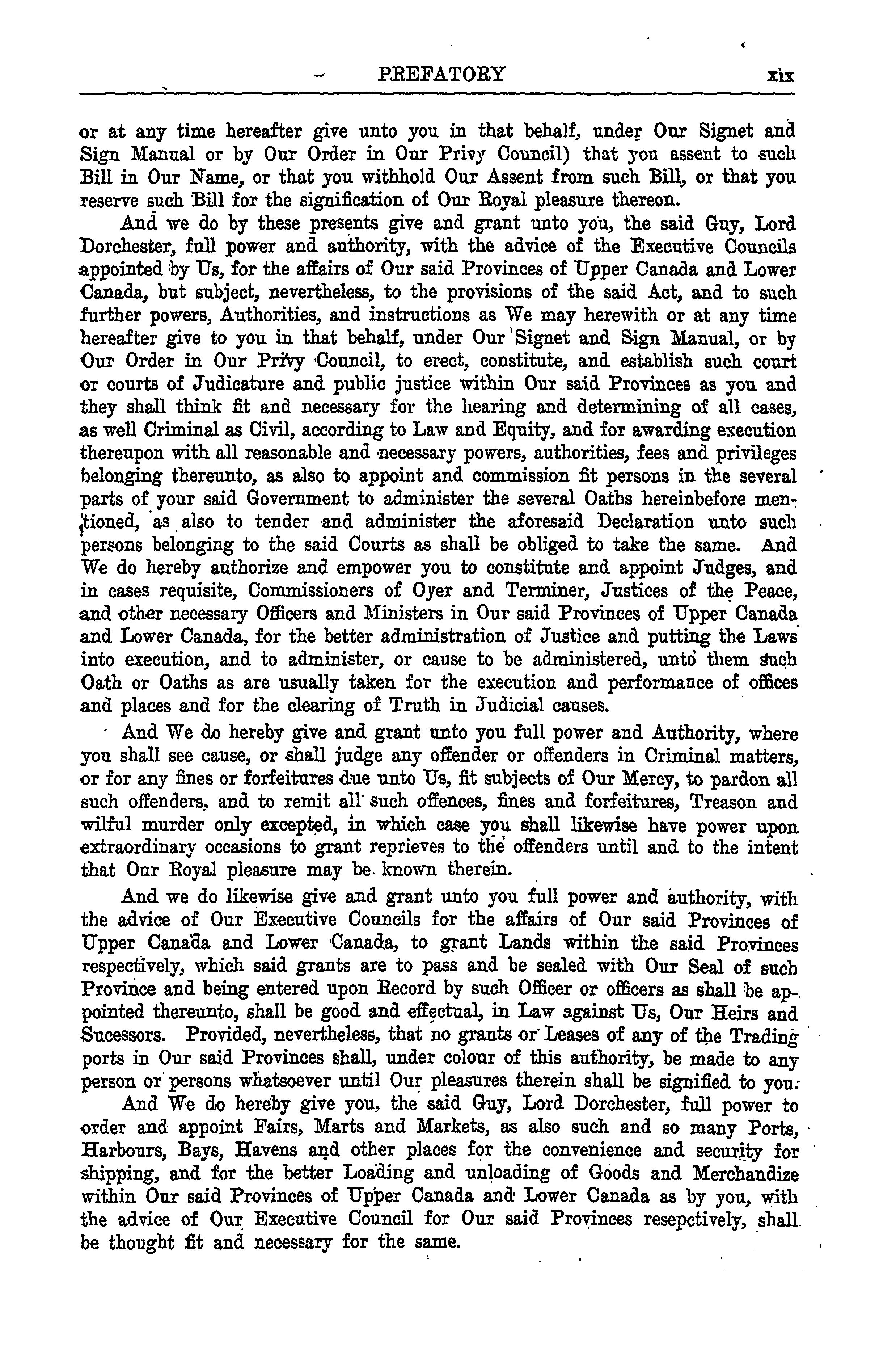 PREFATORY xix

or at any time hereafter give unto you in that behalf, under Our Signet and Sign Manual or by Our Order in Our Privy Council) that you assent to such Bill in Our Name, or that you withhold Our Assent from such Bill, or that you reserve such Bill for the signification of Our Royal pleasure thereon.

And we do by these presents give and grant unto you, the said Guy, Lord Dorchester, full power and authority, with the advice of the Executive Councils appointed by Us, for the affairs of Our said Provinces of Upper Canada and Lower Canada, but subject, nevertheless, to the provisions of the said Act, and to such further powers, Authorities, and instructions as We may herewith or at any time hereafter give to you in that behalf, under Our Signet and Sign Manual, or by Our Order in Our Privy Council, to erect, constitute, and establish such court or courts of Judicature and public justice within Our said Provinces as you and they shall think fit and necessary for the hearing and determining of all cases, as well Criminal as Civil, according to Law and Equity, and for awarding execution thereupon with all reasonable and necessary powers, authorities, fees and privileges belonging thereunto, as also to appoint and commission fit persons in the several parts of your said Government to administer the several Oaths hereinbefore mentioned, as also to tender and administer the aforesaid Declaration unto such persons belonging to the said Courts as shall be obliged to take the same. And We do hereby authorize and empower you to constitute and appoint Judges, and in cases requisite, Commissioners of Oyer and Terminer, Justices of the Peace, and other necessary Officers and Ministers in Our said Provinces of Upper Canada and Lower Canada, for the better administration of Justice and putting the Laws into execution, and to administer, or cause to be administered, unto them such Oath or Oaths as are usually taken for the execution and performance of offices and places and for the clearing of Truth in Judicial causes.

And We do hereby give and grant unto you full power and Authority, where you shall see cause, or shall judge any offender or offenders in Criminal matters, or for any fines or forfeitures due unto Us, fit subjects of Our Mercy, to pardon all such offenders, and to remit all such offences, fines and forfeitures, Treason and wilful murder only excepted, in which case you shall likewise have power upon extraordinary occasions to grant reprieves to the offenders until and to the intent that Our Royal pleasure may be known therein.

And we do likewise give and grant unto you full power and authority, with the advice of Our Executive Councils for the affairs of Our said Provinces of Upper Canada and Lower Canada, to grant Lands within the said Provinces respectively, which said grants are to pass and be sealed with Our Seal of such Province and being entered upon Record by such Officer or officers as shall be appointed thereunto, shall be good and effectual, in Law against Us, Our Heirs and Sucessors. Provided, nevertheless, that no grants or Leases of any of the Trading ports in Our said Provinces shall, under colour of this authority, be made to any person or persons whatsoever until Our pleasures therein shall be signified to you.

And We do hereby give you, the said Guy, Lord Dorchester, full power to order and appoint Fairs, Marts and Markets, as also such and so many Ports, Harbours, Bays, Havens and other places for the convenience and security for shipping, and for the better Loading and unloading of Goods and Merchandize within Our said Provinces of Upper Canada and Lower Canada as by you, with the advice of Our Executive Council for Our said Provinces resepctively, shall be thought fit and necessary for the same.